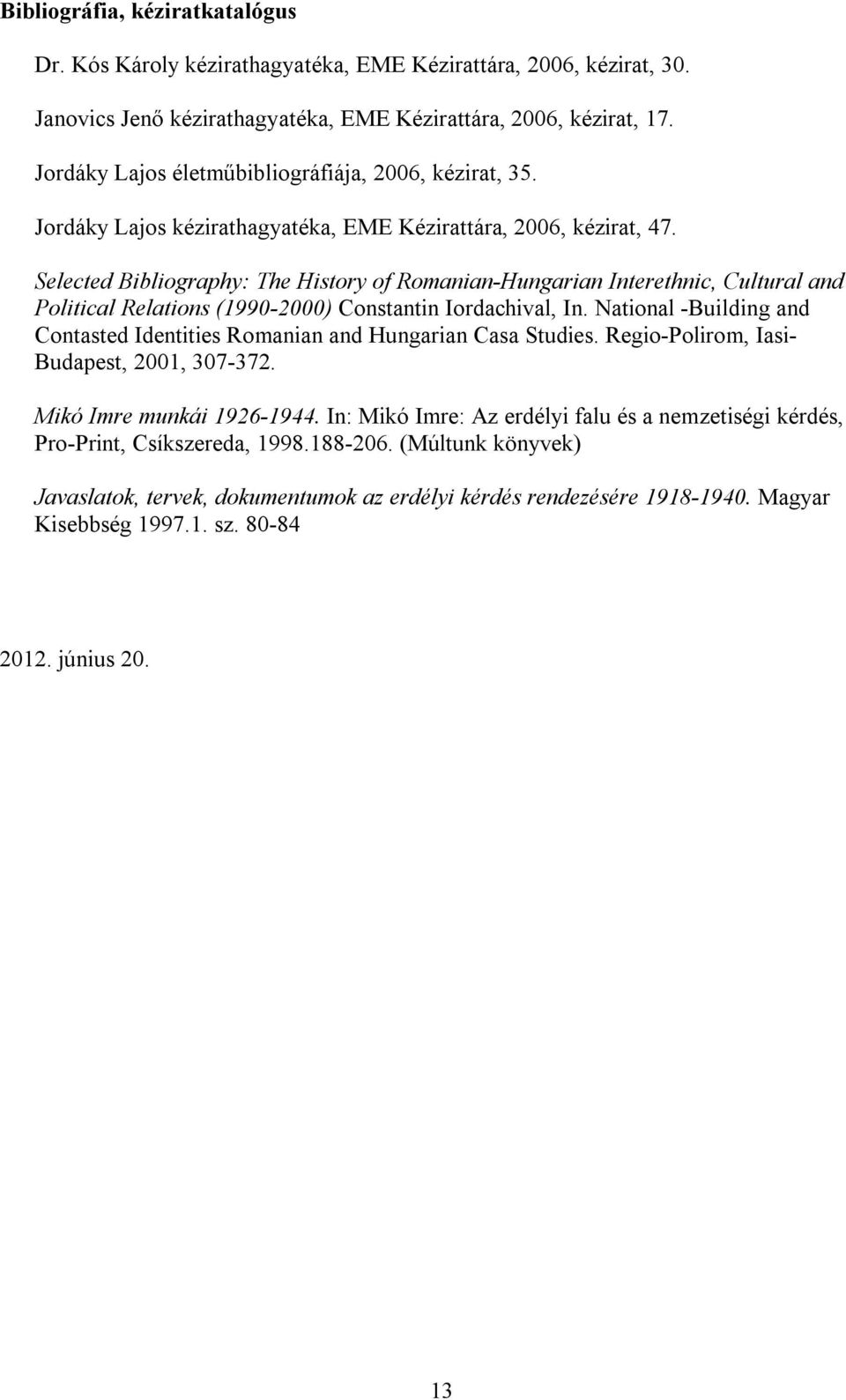 Bibliográfia, kéziratkatalógus

Dr. Kós Károly kézirathagyatéka, EME Kézirattára, 2006, kézirat, 30.

Janovics Jenő kézirathagyatéka, EME Kézirattára, 2006, kézirat, 17.

Jordáky Lajos életműbibliográfiája, 2006, kézirat, 35.

Jordáky Lajos kézirathagyatéka, EME Kézirattára, 2006, kézirat, 47.

Selected Bibliography: The History of Romanian-Hungarian Interethnic, Cultural and Political Relations (1990-2000) Constantin Iordachival, In. National -Building and Contasted Identities Romanian and Hungarian Casa Studies. Regio-Polirom, Iasi-Budapest, 2001, 307-372.

Mikó Imre munkái 1926-1944. In: Mikó Imre: Az erdélyi falu és a nemzetiségi kérdés, Pro-Print, Csíkszereda, 1998.188-206. (Múltunk könyvek)

Javaslatok, tervek, dokumentumok az erdélyi kérdés rendezésére 1918-1940. Magyar Kisebbség 1997.1. sz. 80-84

2012. június 20.

13